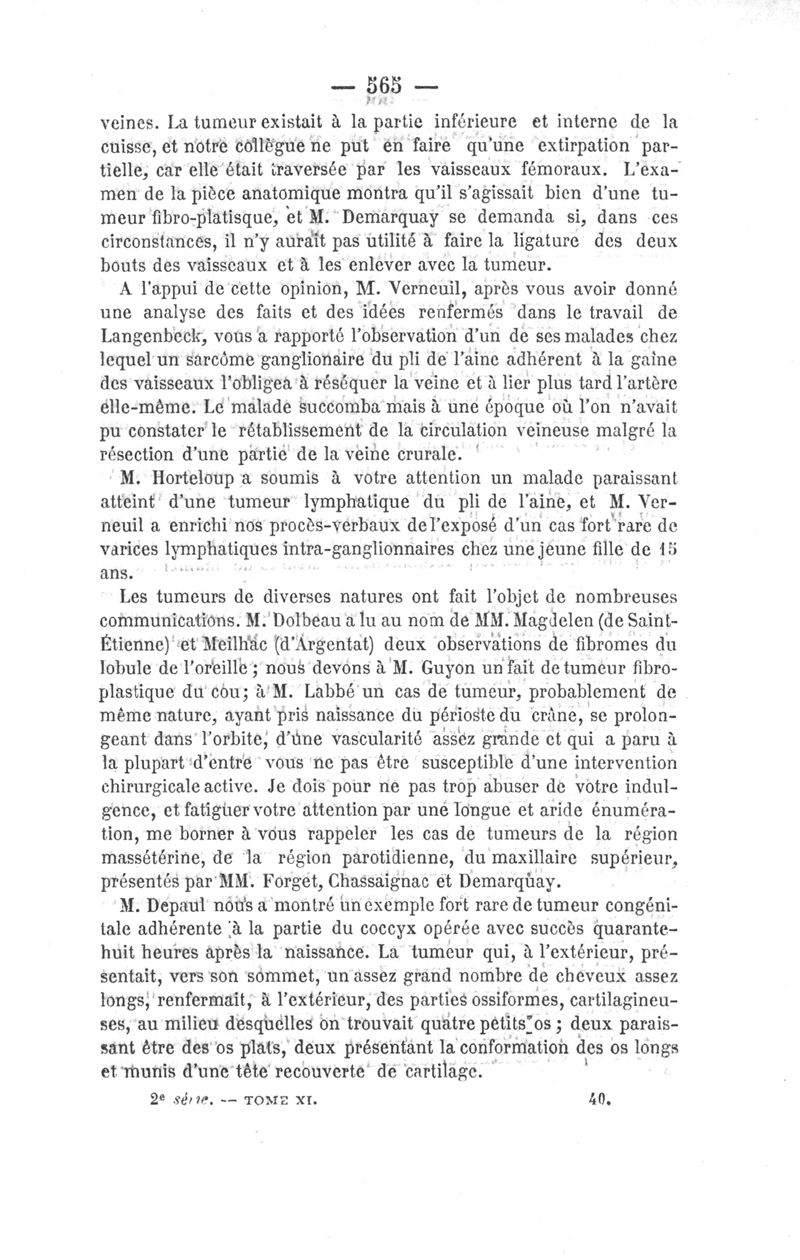 — 565 —

veines. La tumeur existait à la partie inférieure et interne de la cuisse, et notre collègue ne put en faire qu'une extirpation partielle, car elle était traversée par les vaisseaux fémoraux. L'examen de la pièce anatomique montra qu'il s'agissait bien d'une tumeur fibro-platisque, et M. Demarquay se demanda si, dans ces circonstances, il n'y aurait pas utilité à faire la ligature des deux bouts des vaisseaux et à les enlever avec la tumeur.

A l'appui de cette opinion, M. Verneuil, après vous avoir donné une analyse des faits et des idées renfermés dans le travail de Langenbeck, vous a rapporté l'observation d'un de ses malades chez lequel un sarcôme ganglionaire du pli de l'aine adhérent à la gaîne des vaisseaux l'obligea à réséquer la veine et à lier plus tard l'artère elle-même. Le malade succomba mais à une époque où l'on n'avait pu constater le rétablissement de la circulation veineuse malgré la résection d'une partie de la veine crurale.

M. Horteloup a soumis à votre attention un malade paraissant atteint d'une tumeur lymphatique du pli de l'aine, et M. Verneuil a enrichi nos procès-verbaux de l'exposé d'un cas fort rare de varices lymphatiques intra-ganglionnaires chez une jeune fille de 15 ans.

Les tumeurs de diverses natures ont fait l'objet de nombreuses communications. M. Dolbeau a lu au nom de MM. Magdelen (de Saint-Étienne) et Meilhac (d'Argentat) deux observations de fibromes du lobule de l'oreille ; nous devons à M. Guyon un fait de tumeur fibro-plastique du cou ; à M. Labbé un cas de tumeur, probablement de même nature, ayant pris naissance du périoste du crâne, se prolongeant dans l'orbite, d'une vascularité assez grande et qui a paru à la plupart d'entre vous ne pas être susceptible d'une intervention chirurgicale active. Je dois pour ne pas trop abuser de votre indulgence, et fatiguer votre attention par une longue et aride énumération, me borner à vous rappeler les cas de tumeurs de la région massétérine, de la région parotidienne, du maxillaire supérieur, présentés par MM. Forget, Chassaignac et Demarquay.

M. Depaul nous a montré un exemple fort rare de tumeur congénitale adhérente à la partie du coccyx opérée avec succès quarante-huit heures après la naissance. La tumeur qui, à l'extérieur, présentait, vers son sommet, un assez grand nombre de cheveux assez longs, renfermait, à l'extérieur, des parties ossiformes, cartilagineuses, au milieu desquelles on trouvait quatre petits os ; deux paraissant être des os plats, deux présentant la conformation des os longs et munis d'une tête recouverte de cartilage.

2e série. — TOME XI. 40.